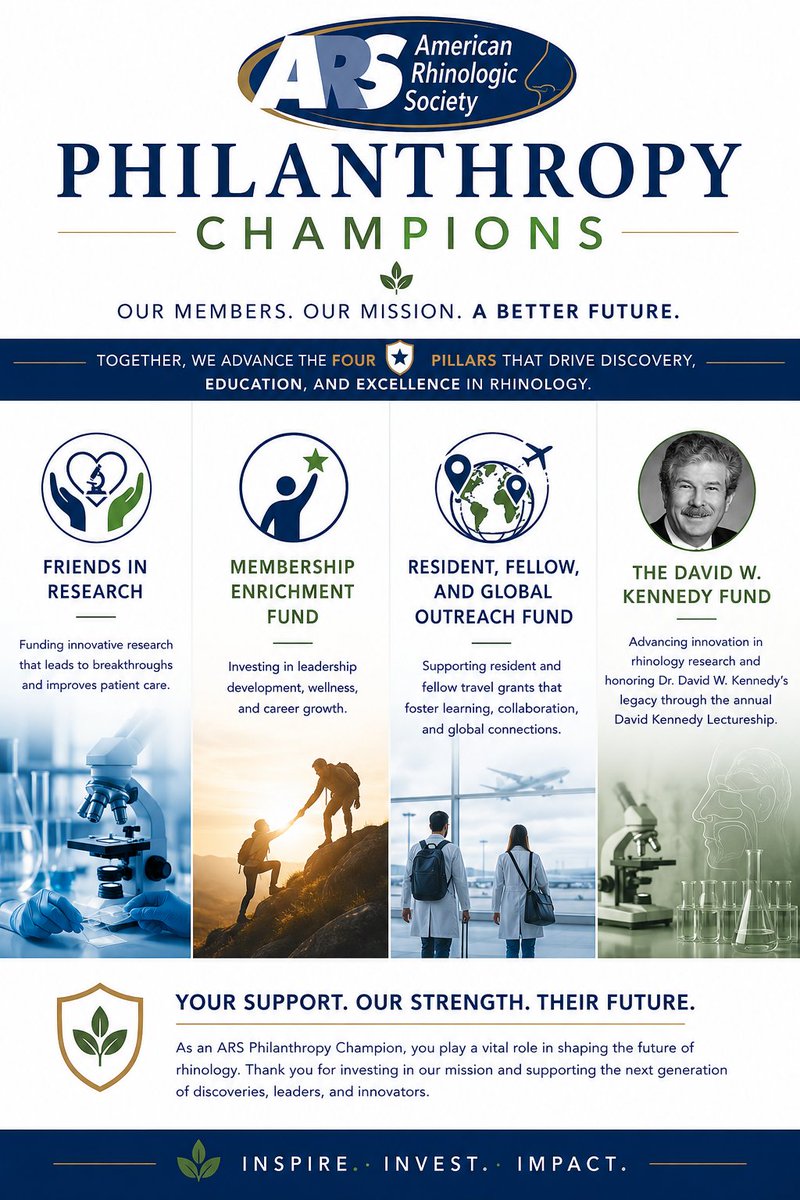 ARS American Rhinologic Society

PHILANTHROPY

CHAMPIONS

OUR MEMBERS. OUR MISSION. A BETTER FUTURE.

TOGETHER, WE ADVANCE THE FOUR PILLARS THAT DRIVE DISCOVERY, EDUCATION, AND EXCELLENCE IN RHINOLOGY.

FRIENDS IN RESEARCH

Funding innovative research that leads to breakthroughs and improves patient care.

MEMBERSHIP ENRICHMENT FUND

Investing in leadership development, wellness, and career growth.

RESIDENT, FELLOW, AND GLOBAL OUTREACH FUND

Supporting resident and fellow travel grants that foster learning, collaboration, and global connections.

THE DAVID W. KENNEDY FUND

Advancing innovation in rhinology research and honoring Dr. David W. Kennedy's legacy through the annual David Kennedy Lectureship.

YOUR SUPPORT. OUR STRENGTH. THEIR FUTURE.

As an ARS Philanthropy Champion, you play a vital role in shaping the future of rhinology. Thank you for investing in our mission and supporting the next generation of discoveries, leaders, and innovators.

INSPIRE. · INVEST. · IMPACT.